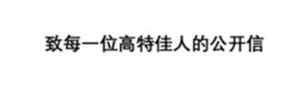 致每一位高特佳人的公开信